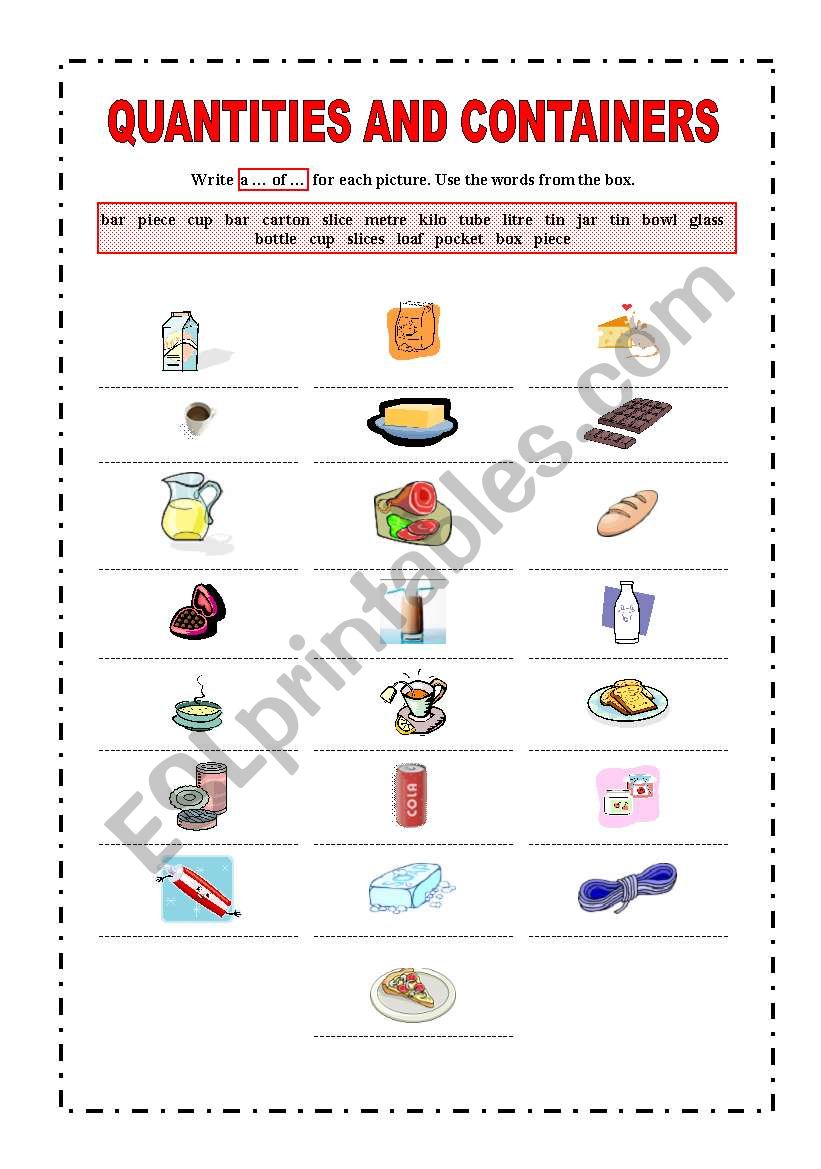 QUANTITIES AND CONTAINERS

Write a … of … for each picture. Use the words from the box.

bar piece cup bar carton slice metre kilo tube litre tin jar tin bowl glass bottle cup slices loaf pocket box piece

COLA

ESLprintables.com